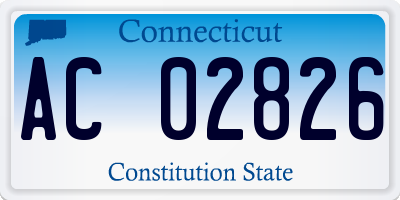 Connecticut

AC 02826

Constitution State